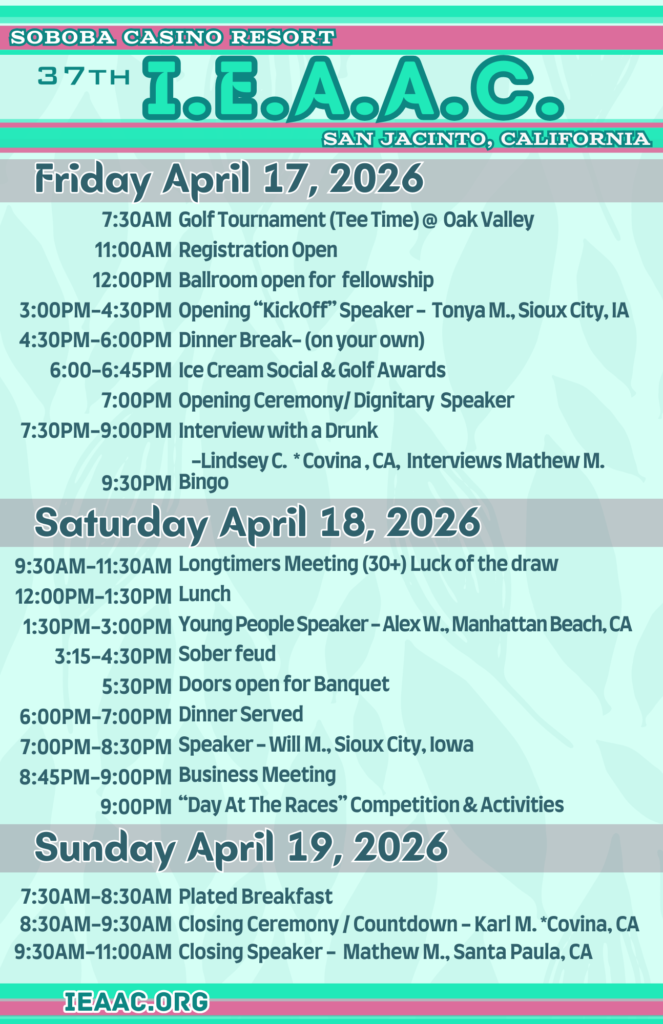 SOBOBA CASINO RESORT

37TH I.E.A.A.C.

SAN JACINTO, CALIFORNIA

Friday April 17, 2026

7:30AM Golf Tournament (Tee Time) @ Oak Valley
11:00AM Registration Open
12:00PM Ballroom open for fellowship
3:00PM-4:30PM Opening "KickOff" Speaker - Tonya M., Sioux City, IA
4:30PM-6:00PM Dinner Break- (on your own)
6:00-6:45PM Ice Cream Social & Golf Awards
7:00PM Opening Ceremony/ Dignitary Speaker
7:30PM-9:00PM Interview with a Drunk
-Lindsey C. * Covina , CA, Interviews Mathew M.
9:30PM Bingo

Saturday April 18, 2026

9:30AM-11:30AM Longtimers Meeting (30+) Luck of the draw
12:00PM-1:30PM Lunch
1:30PM-3:00PM Young People Speaker - Alex W., Manhattan Beach, CA
3:15-4:30PM Sober feud
5:30PM Doors open for Banquet
6:00PM-7:00PM Dinner Served
7:00PM-8:30PM Speaker - Will M., Sioux City, Iowa
8:45PM-9:00PM Business Meeting
9:00PM "Day At The Races" Competition & Activities

Sunday April 19, 2026

7:30AM-8:30AM Plated Breakfast
8:30AM-9:30AM Closing Ceremony / Countdown - Karl M. *Covina, CA
9:30AM-11:00AM Closing Speaker - Mathew M., Santa Paula, CA

IEAAC.ORG